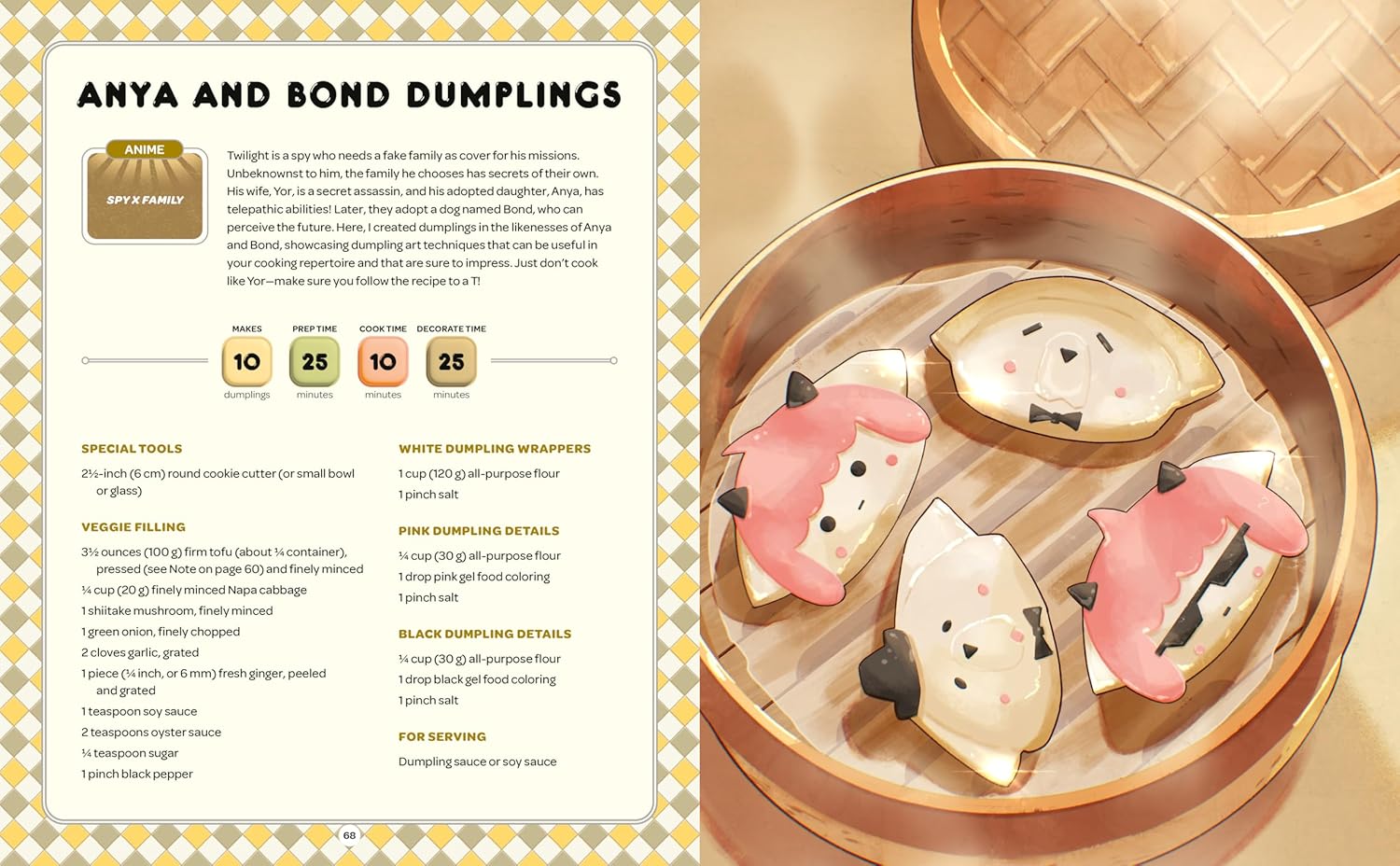 ANYA AND BOND DUMPLINGS

ANIME

SPY X FAMILY

Twilight is a spy who needs a fake family as cover for his missions. Unbeknownst to him, the family he chooses has secrets of their own. His wife, Yor, is a secret assassin, and his adopted daughter, Anya, has telepathic abilities! Later, they adopt a dog named Bond, who can perceive the future. Here, I created dumplings in the likenesses of Anya and Bond, showcasing dumpling art techniques that can be useful in your cooking repertoire and that are sure to impress. Just don't cook like Yor—make sure you follow the recipe to a T!

MAKES 10 dumplings

PREP TIME 25 minutes

COOK TIME 10 minutes

DECORATE TIME 25 minutes

SPECIAL TOOLS

2½-inch (6 cm) round cookie cutter (or small bowl or glass)

VEGGIE FILLING

3½ ounces (100 g) firm tofu (about ¼ container), pressed (see Note on page 60) and finely minced

¼ cup (20 g) finely minced Napa cabbage

1 shiitake mushroom, finely minced

1 green onion, finely chopped

2 cloves garlic, grated

1 piece (¼ inch, or 6 mm) fresh ginger, peeled and grated

1 teaspoon soy sauce

2 teaspoons oyster sauce

¼ teaspoon sugar

1 pinch black pepper

WHITE DUMPLING WRAPPERS

1 cup (120 g) all-purpose flour

1 pinch salt

PINK DUMPLING DETAILS

¼ cup (30 g) all-purpose flour

1 drop pink gel food coloring

1 pinch salt

BLACK DUMPLING DETAILS

¼ cup (30 g) all-purpose flour

1 drop black gel food coloring

1 pinch salt

FOR SERVING

Dumpling sauce or soy sauce

68